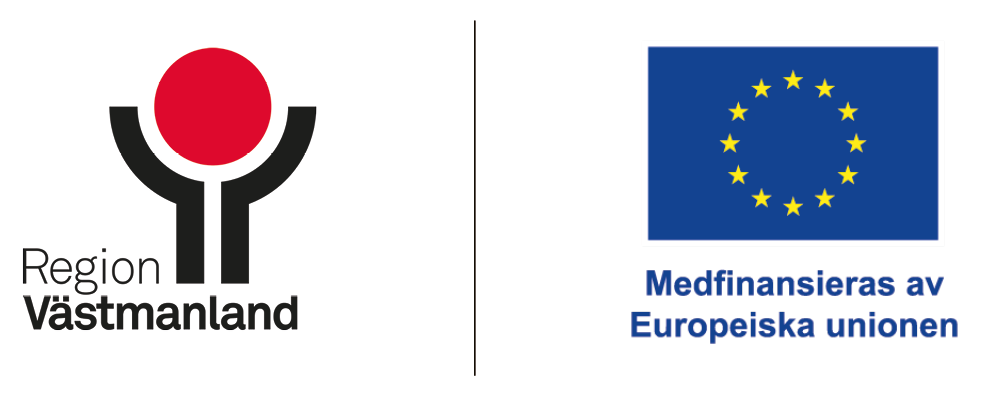 Region
Västmanland

Medfinansieras av
Europeiska unionen